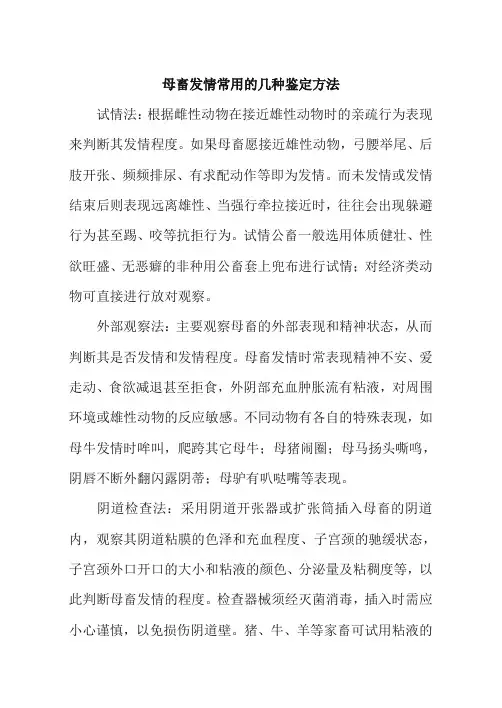 母畜发情常用的几种鉴定方法

试情法：根据雌性动物在接近雄性动物时的亲疏行为表现来判断其发情程度。如果母畜愿接近雄性动物，弓腰举尾、后肢开张、频频排尿、有求配动作等即为发情。而未发情或发情结束后则表现远离雄性、当强行牵拉接近时，往往会出现躲避行为甚至踢、咬等抗拒行为。试情公畜一般选用体质健壮、性欲旺盛、无恶癖的非种用公畜套上兜布进行试情；对经济类动物可直接进行放对观察。

外部观察法：主要观察母畜的外部表现和精神状态，从而判断其是否发情和发情程度。母畜发情时常表现精神不安、爱走动、食欲减退甚至拒食，外阴部充血肿胀流有粘液，对周围环境或雄性动物的反应敏感。不同动物有各自的特殊表现，如母牛发情时哞叫，爬跨其它母牛；母猪闹圈；母马扬头嘶鸣，阴唇不断外翻闪露阴蒂；母驴有叭哒嘴等表现。

阴道检查法：采用阴道开张器或扩张筒插入母畜的阴道内，观察其阴道粘膜的色泽和充血程度、子宫颈的驰缓状态，子宫颈外口开口的大小和粘液的颜色、分泌量及粘稠度等，以此判断母畜发情的程度。检查器械须经灭菌消毒，插入时需应小心谨慎，以免损伤阴道壁。猪、牛、羊等家畜可试用粘液的